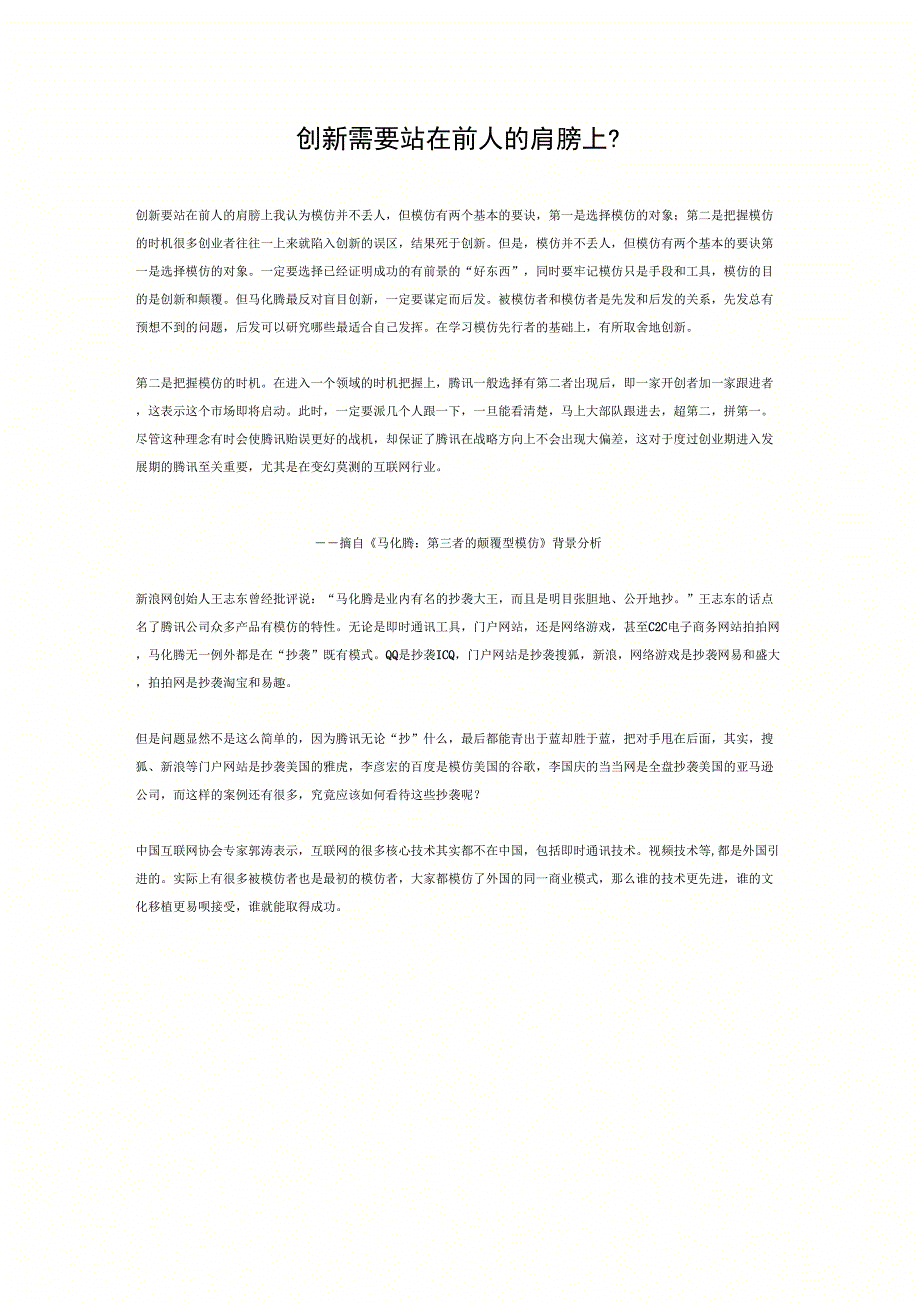 创新需要站在前人的肩膀上?

创新要站在前人的肩膀上我认为模仿并不丢人，但模仿有两个基本的要诀，第一是选择模仿的对象；第二是把握模仿的时机很多创业者往往一上来就陷入创新的误区，结果死于创新。但是，模仿并不丢人，但模仿有两个基本的要诀第一是选择模仿的对象。一定要选择已经证明成功的有前景的“好东西”，同时要牢记模仿只是手段和工具，模仿的目的是创新和颠覆。但马化腾最反对盲目创新，一定要谋定而后发。被模仿者和模仿者是先发和后发的关系，先发总有预想不到的问题，后发可以研究哪些最适合自己发挥。在学习模仿先行者的基础上，有所取舍地创新。

第二是把握模仿的时机。在进入一个领域的时机把握上，腾讯一般选择有第二者出现后，即一家开创者加一家跟进者，这表示这个市场即将启动。此时，一定要派几个人跟一下，一旦能看清楚，马上大部队跟进去，超第二，拼第一。尽管这种理念有时会使腾讯贻误更好的战机，却保证了腾讯在战略方向上不会出现大偏差，这对于度过创业期进入发展期的腾讯至关重要，尤其是在变幻莫测的互联网行业。

——摘自《马化腾：第三者的颠覆型模仿》背景分析

新浪网创始人王志东曾经批评说：“马化腾是业内有名的抄袭大王，而且是明目张胆地、公开地抄。”王志东的话点名了腾讯公司众多产品有模仿的特性。无论是即时通讯工具，门户网站，还是网络游戏，甚至C2C电子商务网站拍拍网，马化腾无一例外都是在“抄袭”既有模式。QQ是抄袭ICQ，门户网站是抄袭搜狐，新浪，网络游戏是抄袭网易和盛大，拍拍网是抄袭淘宝和易趣。

但是问题显然不是这么简单的，因为腾讯无论“抄”什么，最后都能青出于蓝却胜于蓝，把对手甩在后面，其实，搜狐、新浪等门户网站是抄袭美国的雅虎，李彦宏的百度是模仿美国的谷歌，李国庆的当当网是全盘抄袭美国的亚马逊公司，而这样的案例还有很多，究竟应该如何看待这些抄袭呢？

中国互联网协会专家郭涛表示，互联网的很多核心技术其实都不在中国，包括即时通讯技术。视频技术等,都是外国引进的。实际上有很多被模仿者也是最初的模仿者，大家都模仿了外国的同一商业模式，那么谁的技术更先进，谁的文化移植更易呗接受，谁就能取得成功。